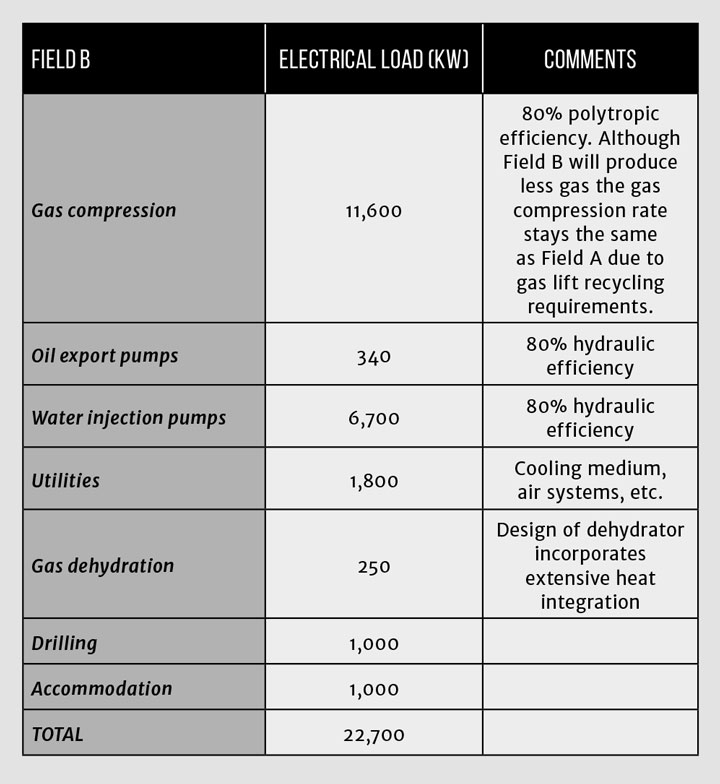 | FIELD B | ELECTRICAL LOAD (KW) | COMMENTS |
|---|---|---|
| Gas compression | 11,600 | 80% polytropic efficiency. Although Field B will produce less gas the gas compression rate stays the same as Field A due to gas lift recycling requirements. |
| Oil export pumps | 340 | 80% hydraulic efficiency |
| Water injection pumps | 6,700 | 80% hydraulic efficiency |
| Utilities | 1,800 | Cooling medium, air systems, etc. |
| Gas dehydration | 250 | Design of dehydrator incorporates extensive heat integration |
| Drilling | 1,000 | |
| Accommodation | 1,000 | |
| TOTAL | 22,700 | |